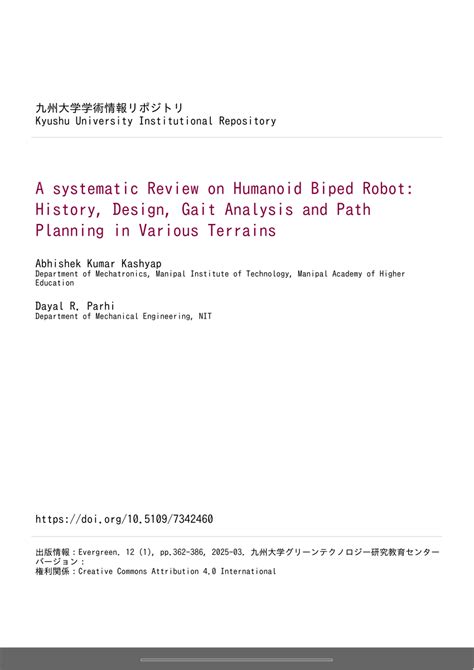 九州大学学術情報リポジトリ
Kyushu University Institutional Repository

A systematic Review on Humanoid Biped Robot: History, Design, Gait Analysis and Path Planning in Various Terrains

Abhishek Kumar Kashyap
Department of Mechatronics, Manipal Institute of Technology, Manipal Academy of Higher Education

Dayal R. Parhi
Department of Mechanical Engineering, NIT

https://doi.org/10.5109/7342460

出版情報：Evergreen. 12 (1), pp.362-386, 2025-03. 九州大学グリーンテクノロジー研究教育センター
バージョン：
権利関係：Creative Commons Attribution 4.0 International